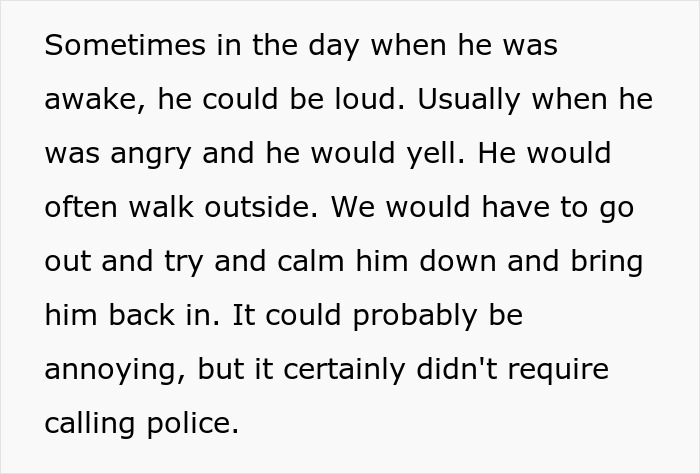 Sometimes in the day when he was awake, he could be loud. Usually when he was angry and he would yell. He would often walk outside. We would have to go out and try and calm him down and bring him back in. It could probably be annoying, but it certainly didn't require calling police.